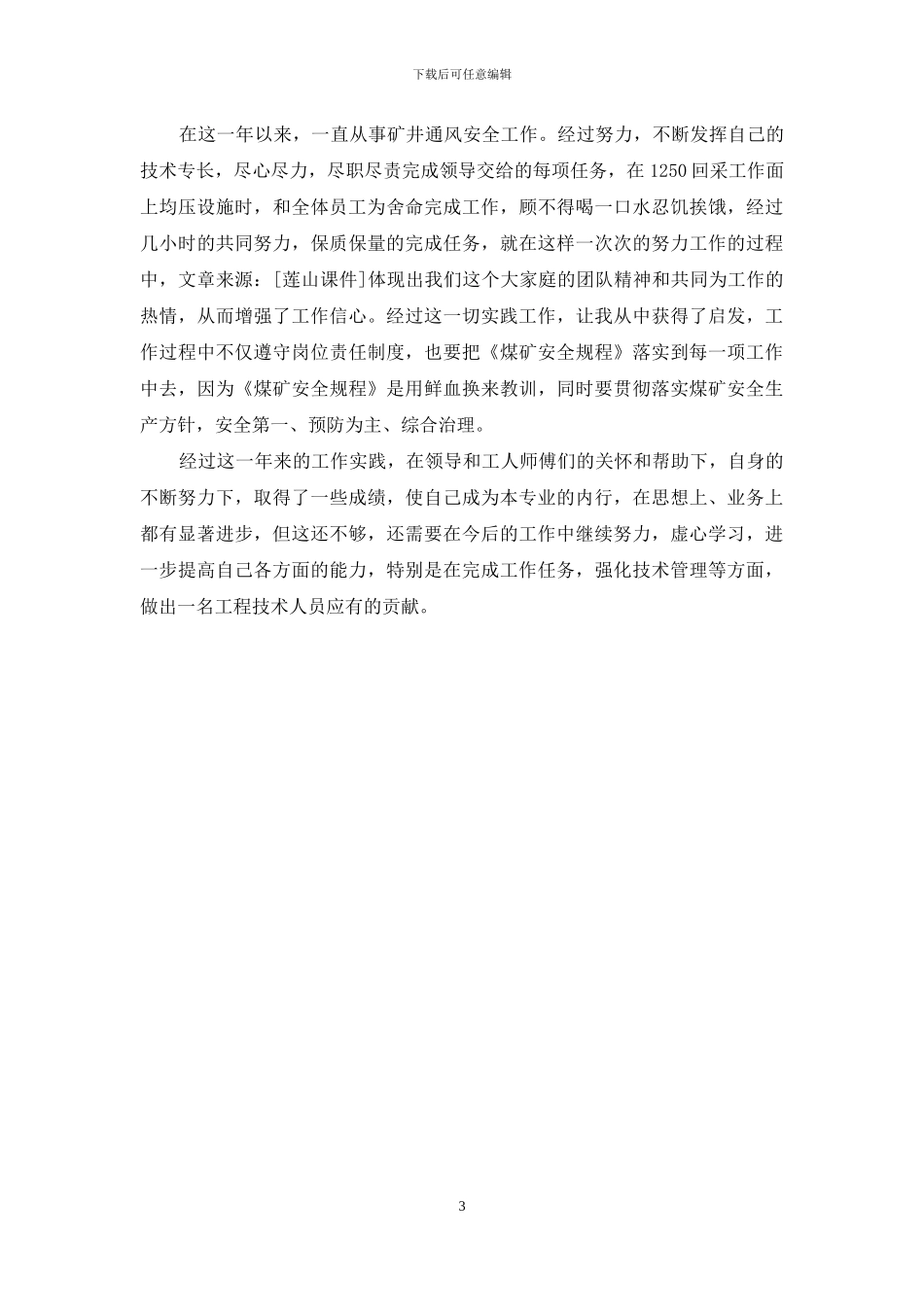 下载后可任意编辑

在这一年以来，一直从事矿井通风安全工作。经过努力，不断发挥自己的技术专长，尽心尽力，尽职尽责完成领导交给的每项任务，在1250回采工作面上均压设施时，和全体员工为舍命完成工作，顾不得喝一口水忍饥挨饿，经过几小时的共同努力，保质保量的完成任务，就在这样一次次的努力工作的过程中，文章来源：[莲山课件]体现出我们这个大家庭的团队精神和共同为工作的热情，从而增强了工作信心。经过这一切实践工作，让我从中获得了启发，工作过程中不仅遵守岗位责任制度，也要把《煤矿安全规程》落实到每一项工作中去，因为《煤矿安全规程》是用鲜血换来教训，同时要贯彻落实煤矿安全生产方针，安全第一、预防为主、综合治理。

经过这一年来的工作实践，在领导和工人师傅们的关怀和帮助下，自身的不断努力下，取得了一些成绩，使自己成为本专业的内行，在思想上、业务上都有显著进步，但这还不够，还需要在今后的工作中继续努力，虚心学习，进一步提高自己各方面的能力，特别是在完成工作任务，强化技术管理等方面，做出一名工程技术人员应有的贡献。

3